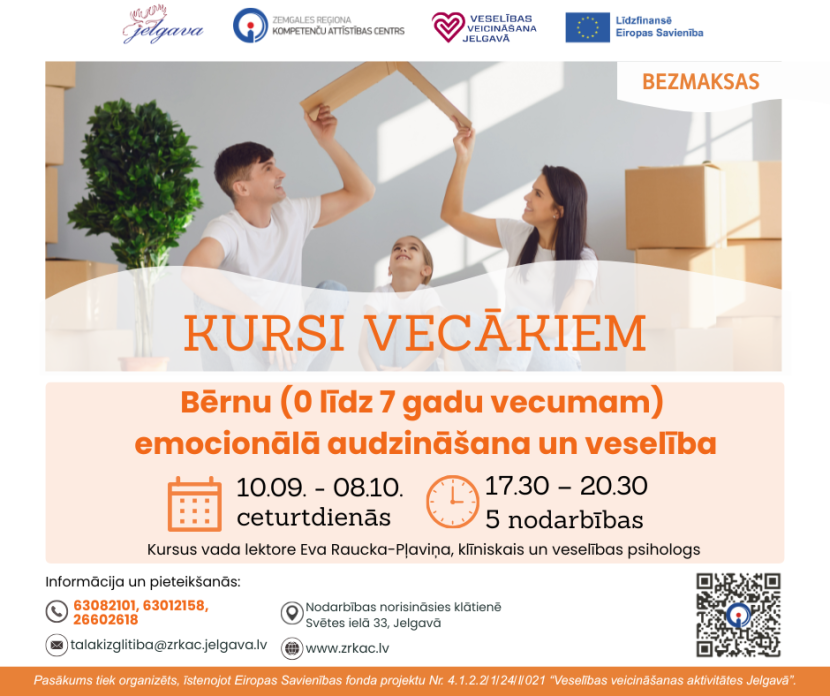 Jelgava

ZEMGALES REĢIONA KOMPETENČU ATTĪSTĪBAS CENTRS

VESELĪBAS VEICINĀŠANA JELGAVĀ

Līdzfinansē Eiropas Savienība

BEZMAKSAS

KURSI VECĀKIEM

Bērnu (0 līdz 7 gadu vecumam) emocionālā audzināšana un veselība

10.09. - 08.10.
ceturtdienās

17.30 – 20.30
5 nodarbības

Kursus vada lektore Eva Raucka-Pļaviņa, klīniskais un veselības psihologs

Informācija un pieteikšanās:

63082101, 63012158, 26602618

talakizglitiba@zrkac.jelgava.lv

Nodarbības norisināsies klātienē
Svētes ielā 33, Jelgavā

www.zrkac.lv

Pasākums tiek organizēts, īstenojot Eiropas Savienības fonda projektu Nr. 4.1.2.2/1/24/I/021 "Veselības veicināšanas aktivitātes Jelgavā".